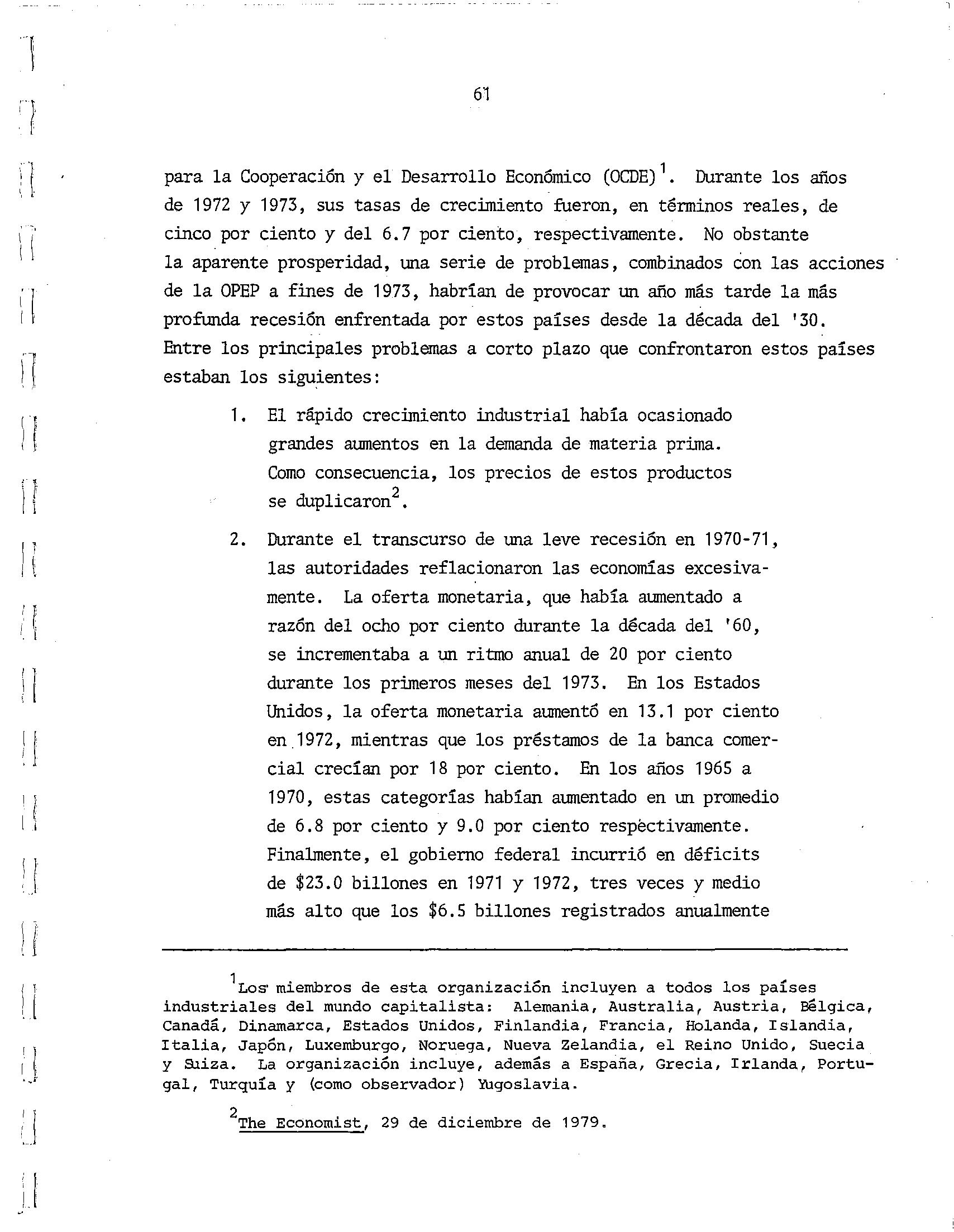 61

para la Cooperación y el Desarrollo Económico (OCDE)$^1$. Durante los años de 1972 y 1973, sus tasas de crecimiento fueron, en términos reales, de cinco por ciento y del 6.7 por ciento, respectivamente. No obstante la aparente prosperidad, una serie de problemas, combinados con las acciones de la OPEP a fines de 1973, habrían de provocar un año más tarde la más profunda recesión enfrentada por estos países desde la década del '30. Entre los principales problemas a corto plazo que confrontaron estos países estaban los siguientes:

1. El rápido crecimiento industrial había ocasionado grandes aumentos en la demanda de materia prima. Como consecuencia, los precios de estos productos se duplicaron$^2$.

2. Durante el transcurso de una leve recesión en 1970-71, las autoridades reflacionaron las economías excesivamente. La oferta monetaria, que había aumentado a razón del ocho por ciento durante la década del '60, se incrementaba a un ritmo anual de 20 por ciento durante los primeros meses del 1973. En los Estados Unidos, la oferta monetaria aumentó en 13.1 por ciento en 1972, mientras que los préstamos de la banca comercial crecían por 18 por ciento. En los años 1965 a 1970, estas categorías habían aumentado en un promedio de 6.8 por ciento y 9.0 por ciento respectivamente. Finalmente, el gobierno federal incurrió en déficits de \$23.0 billones en 1971 y 1972, tres veces y medio más alto que los \$6.5 billones registrados anualmente

$^1$Los miembros de esta organización incluyen a todos los países industriales del mundo capitalista: Alemania, Australia, Austria, Bélgica, Canadá, Dinamarca, Estados Unidos, Finlandia, Francia, Holanda, Islandia, Italia, Japón, Luxemburgo, Noruega, Nueva Zelandia, el Reino Unido, Suecia y Suiza. La organización incluye, además a España, Grecia, Irlanda, Portugal, Turquía y (como observador) Yugoslavia.

$^2$The Economist, 29 de diciembre de 1979.